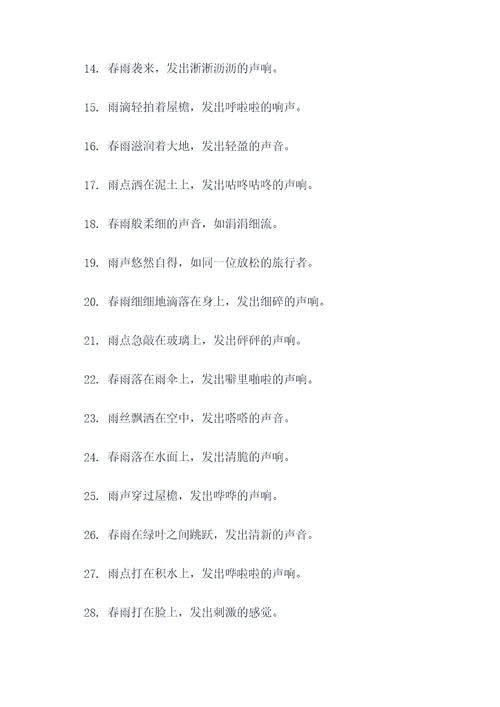 14. 春雨袭来，发出淅淅沥沥的声响。

15. 雨滴轻拍着屋檐，发出呼啦啦的响声。

16. 春雨滋润着大地，发出轻盈的声音。

17. 雨点洒在泥土上，发出咕咚咕咚的声响。

18. 春雨般柔细的声音，如涓涓细流。

19. 雨声悠然自得，如同一位放松的旅行者。

20. 春雨细细地滴落在身上，发出细碎的声响。

21. 雨点急敲在玻璃上，发出砰砰的声响。

22. 春雨落在雨伞上，发出噼里啪啦的声响。

23. 雨丝飘洒在空中，发出嗒嗒的声音。

24. 春雨落在水面上，发出清脆的声响。

25. 雨声穿过屋檐，发出哗哗的声响。

26. 春雨在绿叶之间跳跃，发出清新的声音。

27. 雨点打在积水上，发出哗啦啦的声响。

28. 春雨打在脸上，发出刺激的感觉。